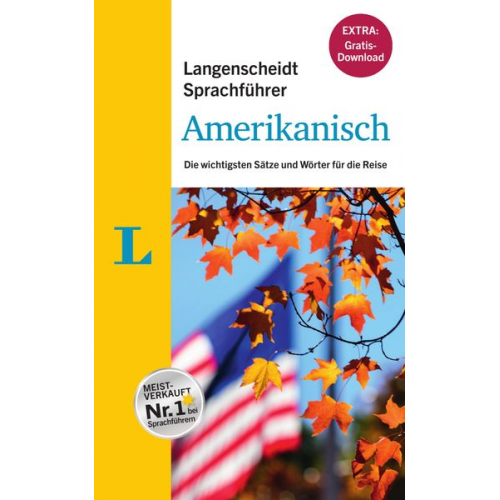 EXTRA: Gratis-Download

Langenscheidt Sprachführer

Amerikanisch

Die wichtigsten Sätze und Wörter für die Reise

L

MEIST-VERKAUFT Nr. 1 bei Sprachführern